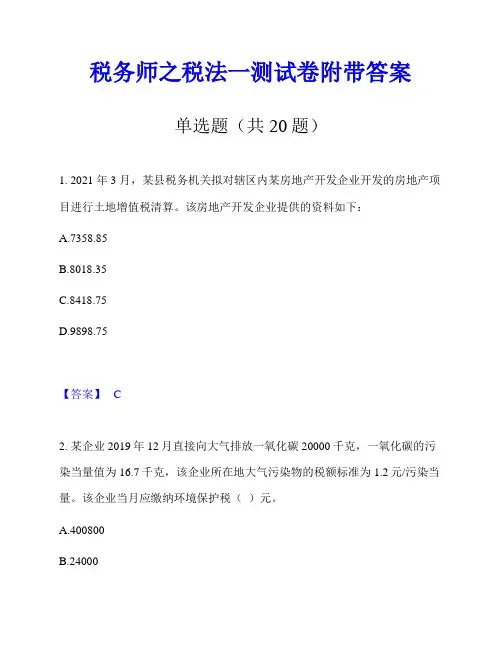 税务师之税法一测试卷附带答案

单选题（共 20 题）

1. 2021 年 3 月，某县税务机关拟对辖区内某房地产开发企业开发的房地产项目进行土地增值税清算。该房地产开发企业提供的资料如下：

A.7358.85

B.8018.35

C.8418.75

D.9898.75

【答案】 C

2. 某企业 2019 年 12 月直接向大气排放一氧化碳 20000 千克，一氧化碳的污染当量值为 16.7 千克，该企业所在地大气污染物的税额标准为 1.2 元/污染当量。该企业当月应缴纳环境保护税（ ）元。

A.400800

B.24000